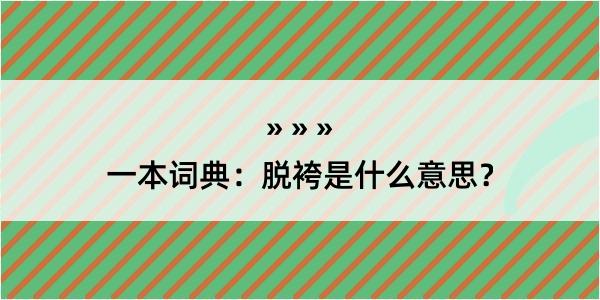 » » »
一本词典：脱袴是什么意思？